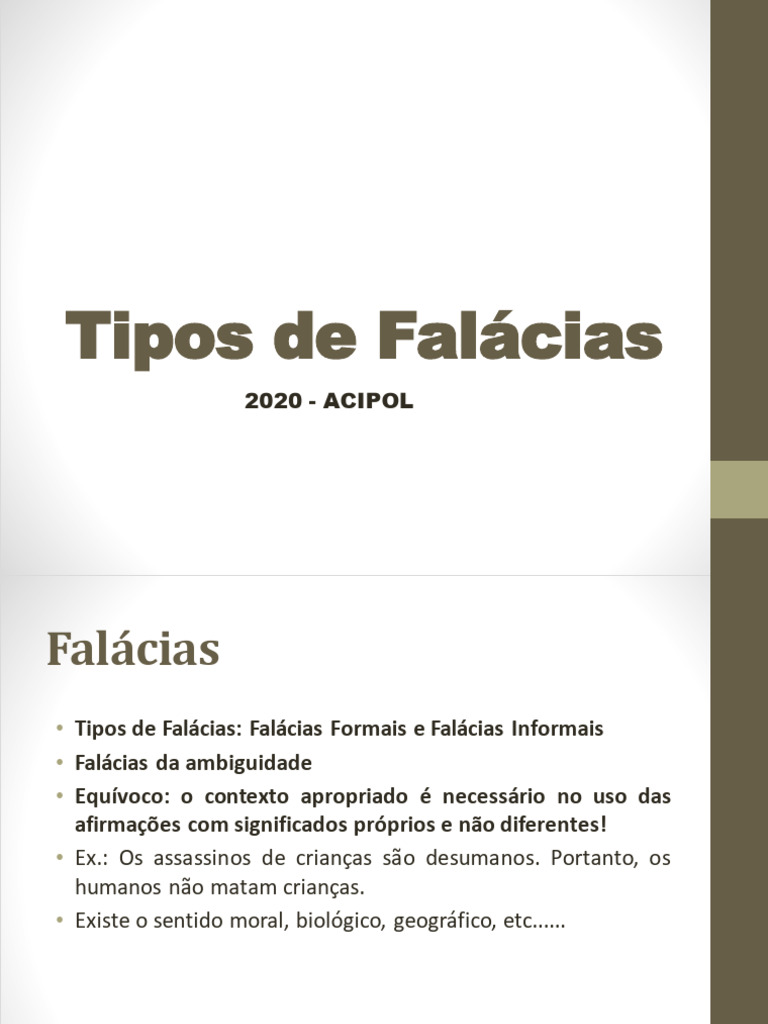 Tipos de Falácias

2020 - ACIPOL

Falácias

• Tipos de Falácias: Falácias Formais e Falácias Informais
• Falácias da ambiguidade
• Equívoco: o contexto apropriado é necessário no uso das afirmações com significados próprios e não diferentes!
• Ex.: Os assassinos de crianças são desumanos. Portanto, os humanos não matam crianças.
• Existe o sentido moral, biológico, geográfico, etc......